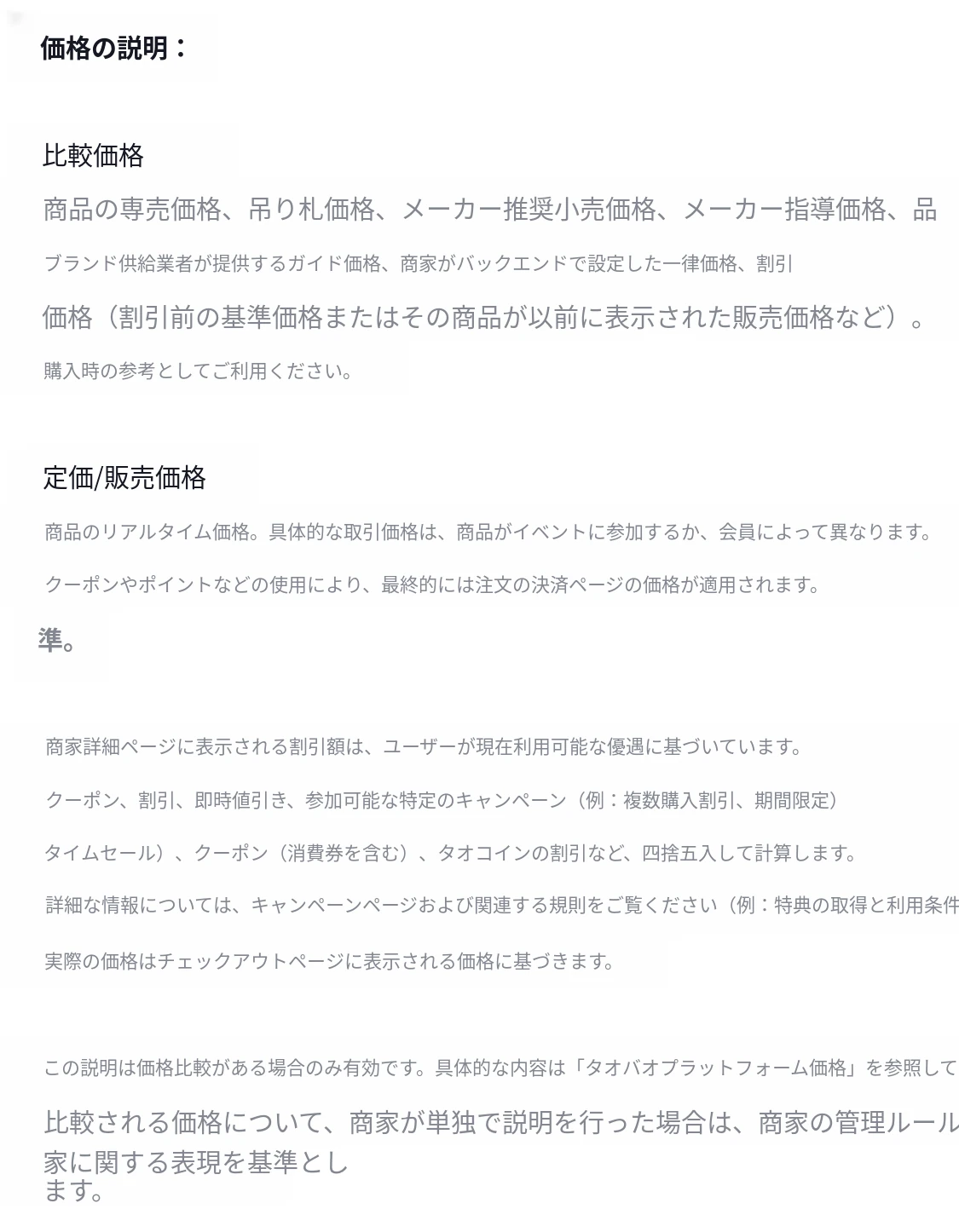 価格の説明：

比較価格

商品の専売価格、吊り札価格、メーカー推奨小売価格、メーカー指導価格、品

ブランド供給業者が提供するガイド価格、商家がバックエンドで設定した一律価格、割引

価格（割引前の基準価格またはその商品が以前に表示された販売価格など）。

購入時の参考としてご利用ください。

定価/販売価格

商品のリアルタイム価格。具体的な取引価格は、商品がイベントに参加するか、会員によって異なります。

クーポンやポイントなどの使用により、最終的には注文の決済ページの価格が適用されます。

準。

商家詳細ページに表示される割引額は、ユーザーが現在利用可能な優遇に基づいています。

クーポン、割引、即時値引き、参加可能な特定のキャンペーン（例：複数購入割引、期間限定）

タイムセール）、クーポン（消費券を含む）、タオコインの割引など、四捨五入して計算します。

詳細な情報については、キャンペーンページおよび関連する規則をご覧ください（例：特典の取得と利用条件

実際の価格はチェックアウトページに表示される価格に基づきます。

この説明は価格比較がある場合のみ有効です。具体的な内容は「タオバオプラットフォーム価格」を参照して

比較される価格について、商家が単独で説明を行った場合は、商家の管理ルール

家に関する表現を基準とし
ます。